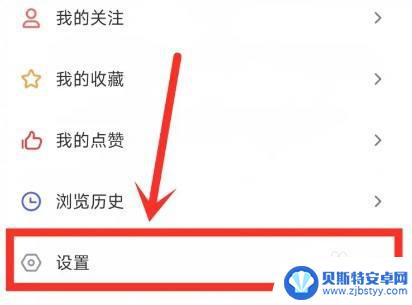 我的关注
我的收藏
我的点赞
浏览历史
设置

贝斯特安卓网
www.zjbstyy.com